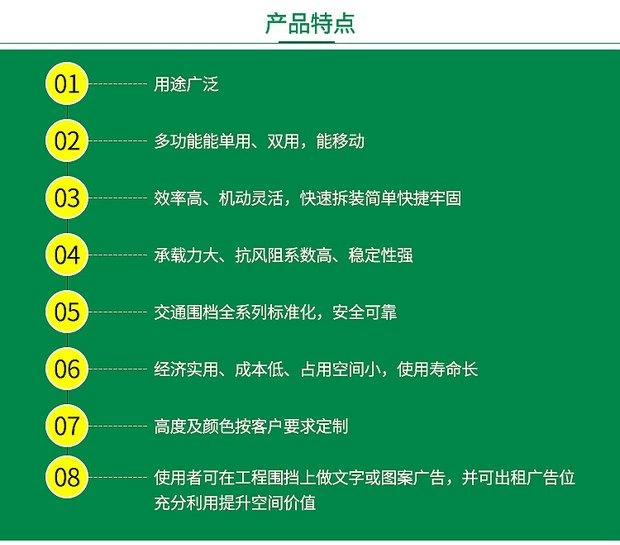 产品特点

01 用途广泛

02 多功能能单用、双用，能移动

03 效率高、机动灵活，快速拆装简单快捷牢固

04 承载力大、抗风阻系数高、稳定性强

05 交通围档全系列标准化，安全可靠

06 经济实用、成本低、占用空间小，使用寿命长

07 高度及颜色按客户要求定制

08 使用者可在工程围挡上做文字或图案广告，并可出租广告位充分利用提升空间价值